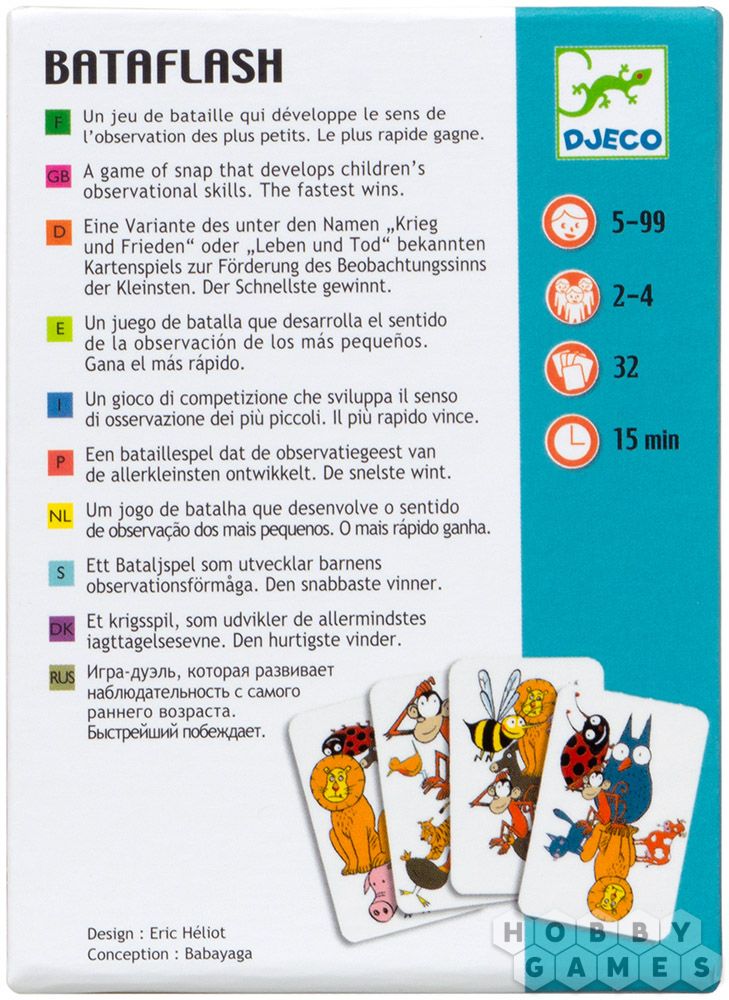 BATAFLASH

F Un jeu de bataille qui développe le sens de l'observation des plus petits. Le plus rapide gagne.

GB A game of snap that develops children's observational skills. The fastest wins.

D Eine Variante des unter den Namen „Krieg und Frieden" oder „Leben und Tod" bekannten Kartenspiels zur Förderung des Beobachtungssinns der Kleinsten. Der Schnellste gewinnt.

E Un juego de batalla que desarrolla el sentido de la observación de los más pequeños. Gana el más rápido.

I Un gioco di competizione che sviluppa il senso di osservazione dei più piccoli. Il più rapido vince.

P Een bataillespel dat de observatiegeest van de allerkleinsten ontwikkelt. De snelste wint.

NL Um jogo de batalha que desenvolve o sentido de observação dos mais pequenos. O mais rápido ganha.

S Ett Bataljspel som utvecklar barnens observationsförmåga. Den snabbaste vinner.

DK Et krigsspil, som udvikler de allermindstes iagttagelsesevne. Den hurtigste vinder.

RUS Игра-дуэль, которая развивает наблюдательность с самого раннего возраста. Быстрейший побеждает.

Design : Eric Héliot
Conception : Babayaga

DJECO

5-99

2-4

32

15 min

HOBBY GAMES